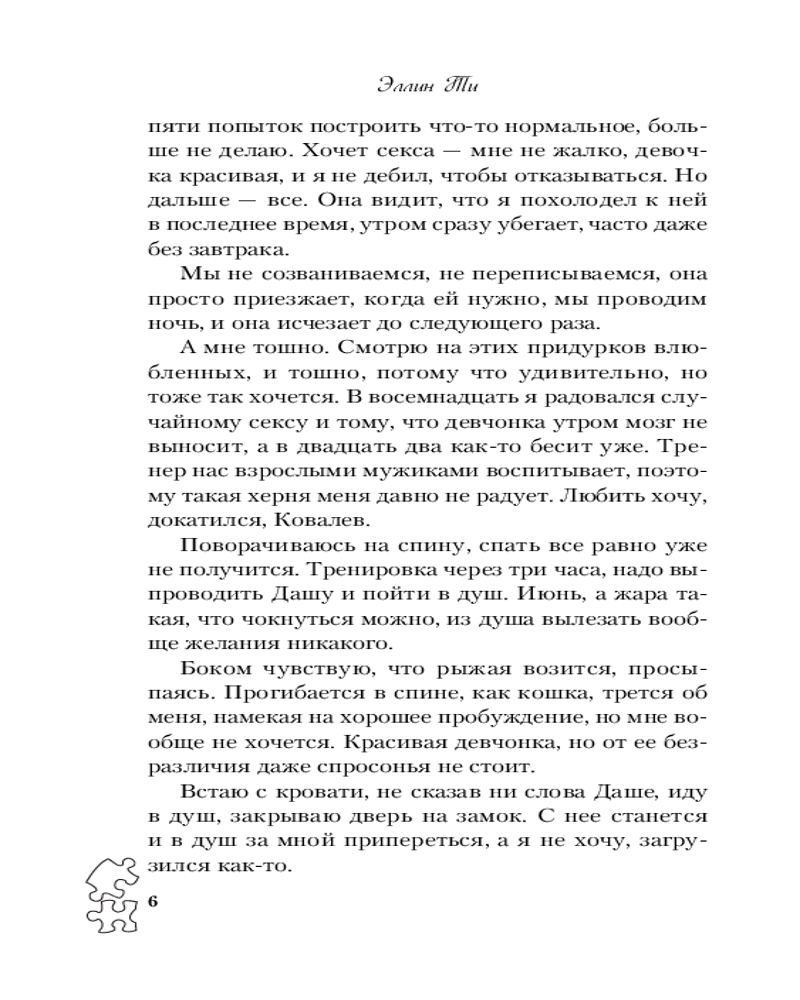 Эллин Ти

пяти попыток построить что-то нормальное, больше не делаю. Хочет секса — мне не жалко, девочка красивая, и я не дебил, чтобы отказываться. Но дальше — все. Она видит, что я похолодел к ней в последнее время, утром сразу убегает, часто даже без завтрака.

Мы не созваниваемся, не переписываемся, она просто приезжает, когда ей нужно, мы проводим ночь, и она исчезает до следующего раза.

А мне тошно. Смотрю на этих придурков влюбленных, и тошно, потому что удивительно, но тоже так хочется. В восемнадцать я радовался случайному сексу и тому, что девчонка утром мозг не выносит, а в двадцать два как-то бесит уже. Тренер нас взрослыми мужиками воспитывает, поэтому такая херня меня давно не радует. Любить хочу, докатился, Ковалев.

Поворачиваюсь на спину, спать все равно уже не получится. Тренировка через три часа, надо выпроводить Дашу и пойти в душ. Июнь, а жара такая, что чокнуться можно, из душа вылезать вообще желания никакого.

Боком чувствую, что рыжая возится, просыпаясь. Прогибается в спине, как кошка, трется об меня, намекая на хорошее пробуждение, но мне вообще не хочется. Красивая девчонка, но от ее безразличия даже спросонья не стоит.

Встаю с кровати, не сказав ни слова Даше, иду в душ, закрываю дверь на замок. С нее станется и в душ за мной припереться, а я не хочу, загрузился как-то.

6